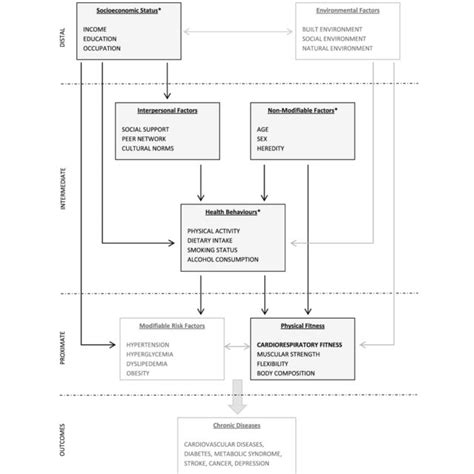 DISTAL

Socioeconomic Status*

INCOME
EDUCATION
OCCUPATION

Environmental Factors

BUILT ENVIRONMENT
SOCIAL ENVIRONMENT
NATURAL ENVIRONMENT

INTERMEDIATE

Interpersonal Factors

SOCIAL SUPPORT
PEER NETWORK
CULTURAL NORMS

Non-Modifiable Factors*

AGE
SEX
HEREDITY

Health Behaviours*

PHYSICAL ACTIVITY
DIETARY INTAKE
SMOKING STATUS
ALCOHOL CONSUMPTION

PROXIMATE

Modifiable Risk Factors

HYPERTENSION
HYPERGLYCEMIA
DYSLIPEDEMIA
OBESITY

Physical Fitness

CARDIORESPIRATORY FITNESS
MUSCULAR STRENGTH
FLEXIBILITY
BODY COMPOSITION

OUTCOMES

Chronic Diseases

CARDIOVASCULAR DISEASES,
DIABETES, METABOLIC SYNDROME,
STROKE, CANCER, DEPRESSION